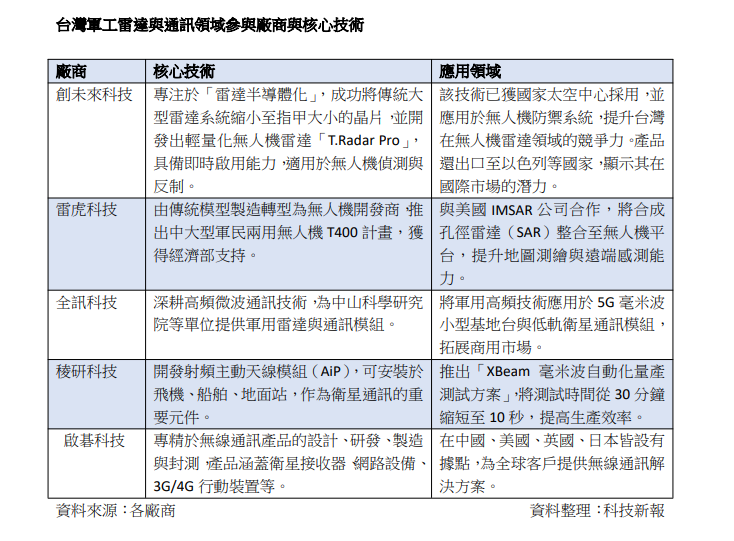 台灣軍工雷達與通訊領域參與廠商與核心技術

| 廠商 | 核心技術 | 應用領域 |
|---|---|---|
| 創未來科技 | 專注於「雷達半導體化」，成功將傳統大型雷達系統縮小至指甲大小的晶片，並開發出輕量化無人機雷達「T.Radar Pro」，具備即時啟用能力，適用於無人機偵測與反制。 | 該技術已獲國家太空中心採用，並應用於無人機防禦系統，提升台灣在無人機雷達領域的競爭力。產品還出口至以色列等國家，顯示其在國際市場的潛力。 |
| 雷虎科技 | 由傳統模型製造轉型為無人機開發商，推出中大型軍民兩用無人機 T400 計畫，獲得經濟部支持。 | 與美國 IMSAR 公司合作，將合成孔徑雷達（SAR）整合至無人機平台，提升地圖測繪與遠端感測能力。 |
| 全訊科技 | 深耕高頻微波通訊技術，為中山科學研究院等單位提供軍用雷達與通訊模組。 | 將軍用高頻技術應用於 5G 毫米波小型基地台與低軌衛星通訊模組，拓展商用市場。 |
| 稜研科技 | 開發射頻主動天線模組（AiP），可安裝於飛機、船舶、地面站，作為衛星通訊的重要元件。 | 推出「XBeam 毫米波自動化量產測試方案」，將測試時間從 30 分鐘縮短至 10 秒，提高生產效率。 |
| 啟碁科技 | 專精於無線通訊產品的設計、研發、製造與封測，產品涵蓋衛星接收器、網路設備、3G/4G 行動裝置等。 | 在中國、美國、英國、日本皆設有據點，為全球客戶提供無線通訊解決方案。 |

資料來源：各廠商

資料整理：科技新報